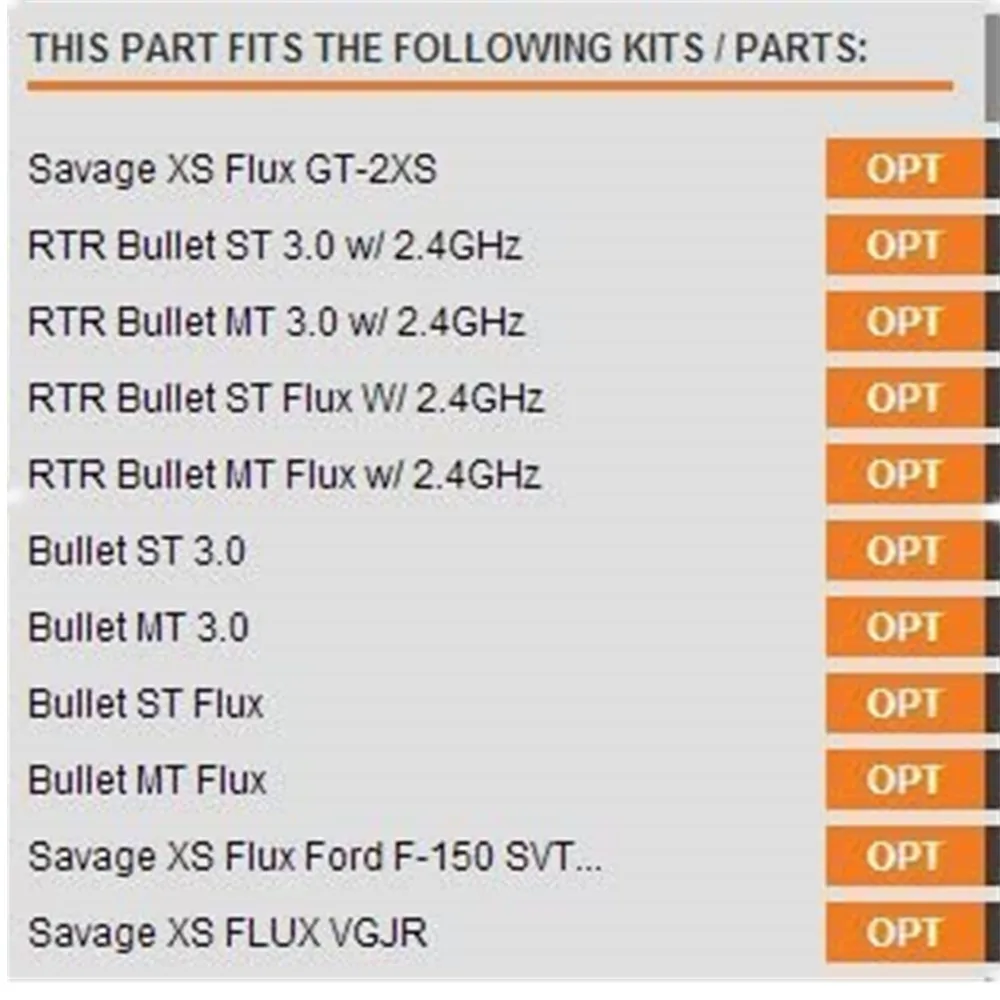 THIS PART FITS THE FOLLOWING KITS / PARTS:

| | |
|---|---|
| Savage XS Flux GT-2XS | OPT |
| RTR Bullet ST 3.0 w/ 2.4GHz | OPT |
| RTR Bullet MT 3.0 w/ 2.4GHz | OPT |
| RTR Bullet ST Flux W/ 2.4GHz | OPT |
| RTR Bullet MT Flux w/ 2.4GHz | OPT |
| Bullet ST 3.0 | OPT |
| Bullet MT 3.0 | OPT |
| Bullet ST Flux | OPT |
| Bullet MT Flux | OPT |
| Savage XS Flux Ford F-150 SVT... | OPT |
| Savage XS FLUX VGJR | OPT |